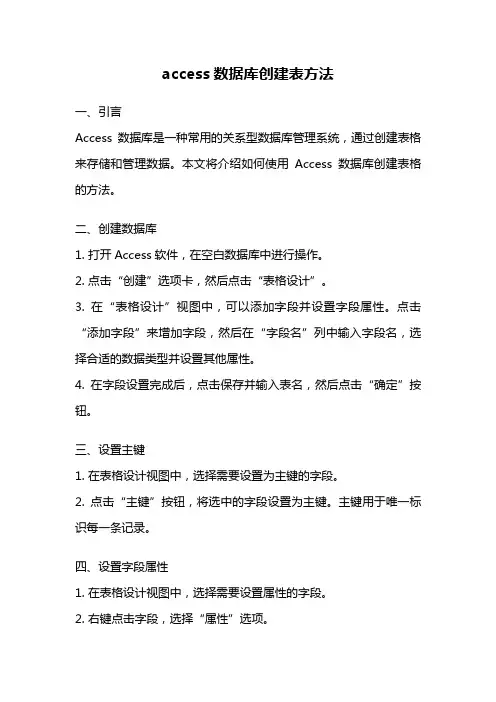 access 数据库创建表方法

一、引言

Access 数据库是一种常用的关系型数据库管理系统，通过创建表格来存储和管理数据。本文将介绍如何使用 Access 数据库创建表格的方法。

二、创建数据库

1. 打开 Access 软件，在空白数据库中进行操作。

2. 点击“创建”选项卡，然后点击“表格设计”。

3. 在“表格设计”视图中，可以添加字段并设置字段属性。点击“添加字段”来增加字段，然后在“字段名”列中输入字段名，选择合适的数据类型并设置其他属性。

4. 在字段设置完成后，点击保存并输入表名，然后点击“确定”按钮。

三、设置主键

1. 在表格设计视图中，选择需要设置为主键的字段。

2. 点击“主键”按钮，将选中的字段设置为主键。主键用于唯一标识每一条记录。

四、设置字段属性

1. 在表格设计视图中，选择需要设置属性的字段。

2. 右键点击字段，选择“属性”选项。